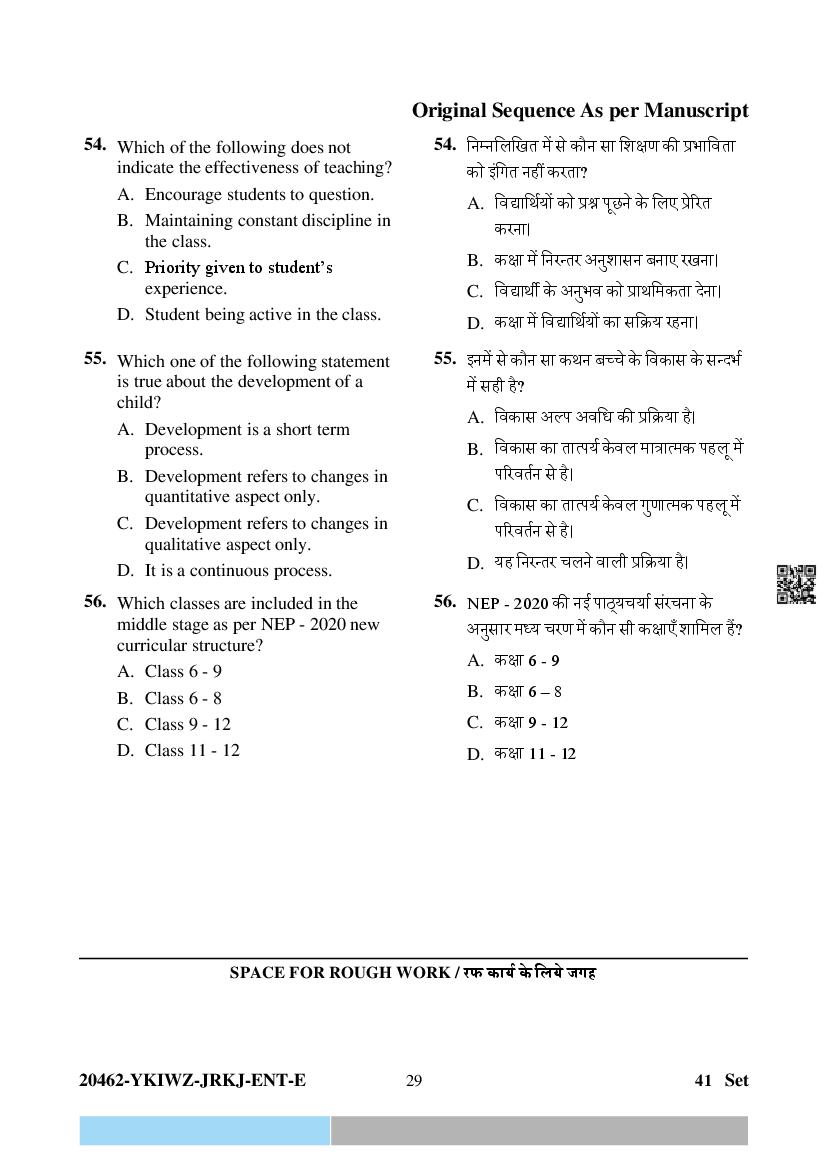 Original Sequence As per Manuscript

54. Which of the following does not indicate the effectiveness of teaching?
A. Encourage students to question.
B. Maintaining constant discipline in the class.
C. Priority given to student's experience.
D. Student being active in the class.

55. Which one of the following statement is true about the development of a child?
A. Development is a short term process.
B. Development refers to changes in quantitative aspect only.
C. Development refers to changes in qualitative aspect only.
D. It is a continuous process.

56. Which classes are included in the middle stage as per NEP - 2020 new curricular structure?
A. Class 6 - 9
B. Class 6 - 8
C. Class 9 - 12
D. Class 11 - 12

54. निम्नलिखित में से कौन सा शिक्षण की प्रभाविता को इंगित नहीं करता?
A. विद्यार्थियों को प्रश्न पूछने के लिए प्रेरित करना।
B. कक्षा में निरन्तर अनुशासन बनाए रखना।
C. विद्यार्थी के अनुभव को प्राथमिकता देना।
D. कक्षा में विद्यार्थियों का सक्रिय रहना।

55. इनमें से कौन सा कथन बच्चे के विकास के सन्दर्भ में सही है?
A. विकास अल्प अवधि की प्रक्रिया है।
B. विकास का तात्पर्य केवल मात्रात्मक पहलू में परिवर्तन से है।
C. विकास का तात्पर्य केवल गुणात्मक पहलू में परिवर्तन से है।
D. यह निरन्तर चलने वाली प्रक्रिया है।

56. NEP - 2020 की नई पाठ्यचर्या संरचना के अनुसार मध्य चरण में कौन सी कक्षाएँ शामिल हैं?
A. कक्षा 6 - 9
B. कक्षा 6 – 8
C. कक्षा 9 - 12
D. कक्षा 11 - 12

SPACE FOR ROUGH WORK / रफ कार्य के लिये जगह

20462-YKIWZ-JRKJ-ENT-E 29 41 Set